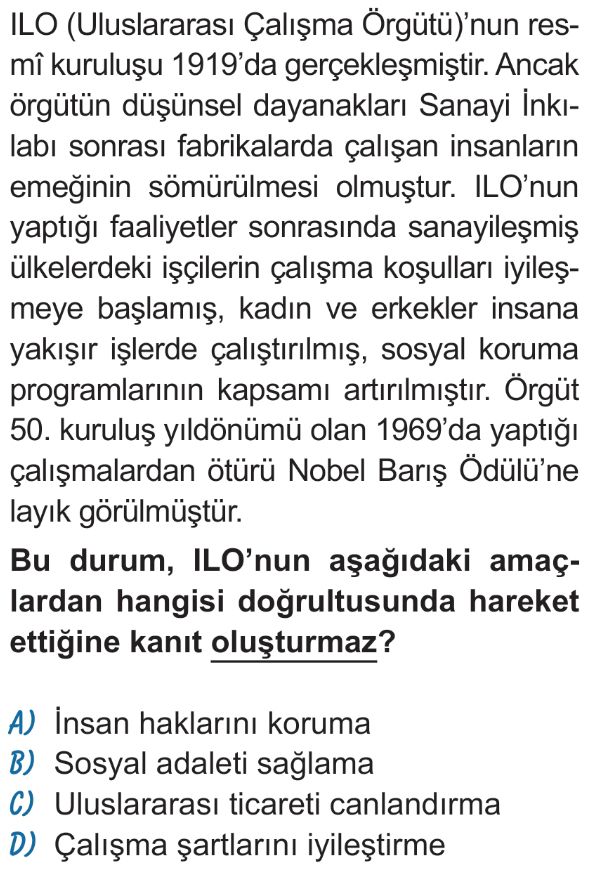 ILO (Uluslararası Çalışma Örgütü)'nun resmî kuruluşu 1919'da gerçekleşmiştir. Ancak örgütün düşünsel dayanakları Sanayi İnkılabı sonrası fabrikalarda çalışan insanların emeğinin sömürülmesi olmuştur. ILO'nun yaptığı faaliyetler sonrasında sanayileşmiş ülkelerdeki işçilerin çalışma koşulları iyileşmeye başlamış, kadın ve erkekler insana yakışır işlerde çalıştırılmış, sosyal koruma programlarının kapsamı artırılmıştır. Örgüt 50. kuruluş yıldönümü olan 1969'da yaptığı çalışmalardan ötürü Nobel Barış Ödülü'ne layık görülmüştür.

Bu durum, ILO'nun aşağıdaki amaçlardan hangisi doğrultusunda hareket ettiğine kanıt oluşturmaz?

A) İnsan haklarını koruma
B) Sosyal adaleti sağlama
C) Uluslararası ticareti canlandırma
D) Çalışma şartlarını iyileştirme